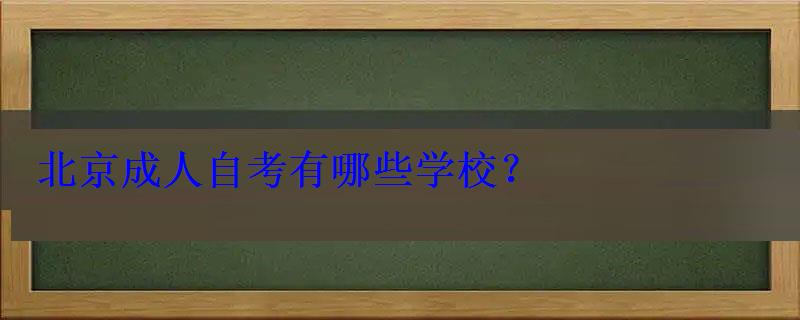 北京成人自考有哪些学校？